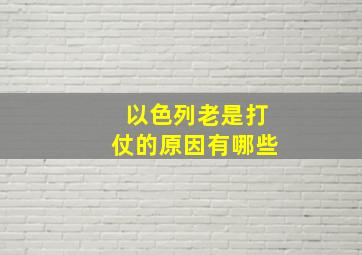 以色列老是打仗的原因有哪些